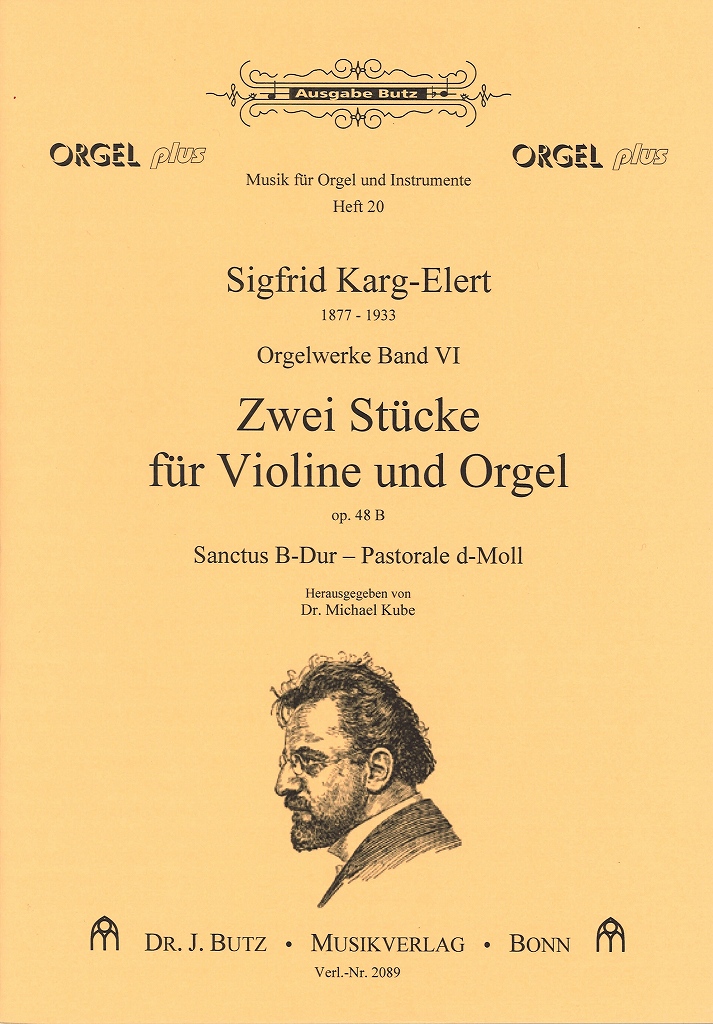 Ausgabe Butz

ORGEL plus

ORGEL plus

Musik für Orgel und Instrumente
Heft 20

Sigfrid Karg-Elert
1877 - 1933

Orgelwerke Band VI

Zwei Stücke
für Violine und Orgel

op. 48 B

Sanctus B-Dur – Pastorale d-Moll

Herausgegeben von
Dr. Michael Kube

DR. J. BUTZ • MUSIKVERLAG • BONN

Verl.-Nr. 2089